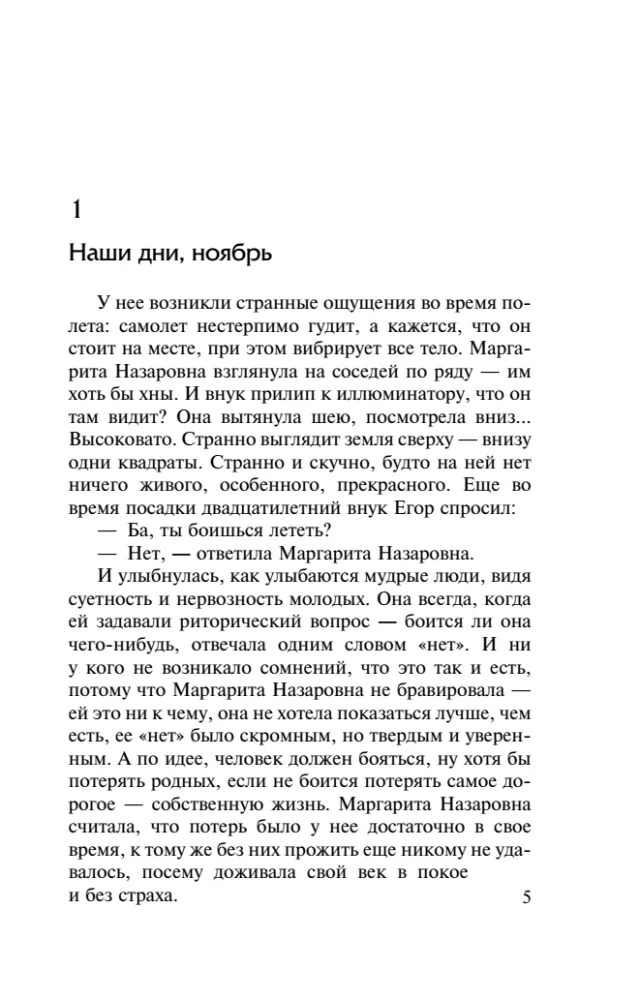 1

Наши дни, ноябрь

У нее возникли странные ощущения во время полета: самолет нестерпимо гудит, а кажется, что он стоит на месте, при этом вибрирует все тело. Маргарита Назаровна взглянула на соседей по ряду — им хоть бы хны. И внук прилип к иллюминатору, что он там видит? Она вытянула шею, посмотрела вниз... Высоковато. Странно выглядит земля сверху — внизу одни квадраты. Странно и скучно, будто на ней нет ничего живого, особенного, прекрасного. Еще во время посадки двадцатилетний внук Егор спросил:

— Ба, ты боишься лететь?

— Нет, — ответила Маргарита Назаровна.

И улыбнулась, как улыбаются мудрые люди, видя суетность и нервозность молодых. Она всегда, когда ей задавали риторический вопрос — боится ли она чего-нибудь, отвечала одним словом «нет». И ни у кого не возникало сомнений, что это так и есть, потому что Маргарита Назаровна не бравировала — ей это ни к чему, она не хотела показаться лучше, чем есть, ее «нет» было скромным, но твердым и уверенным. А по идее, человек должен бояться, ну хотя бы потерять родных, если не боится потерять самое дорогое — собственную жизнь. Маргарита Назаровна считала, что потерь было у нее достаточно в свое время, к тому же без них прожить еще никому не удавалось, посему доживала свой век в покое и без страха.

5